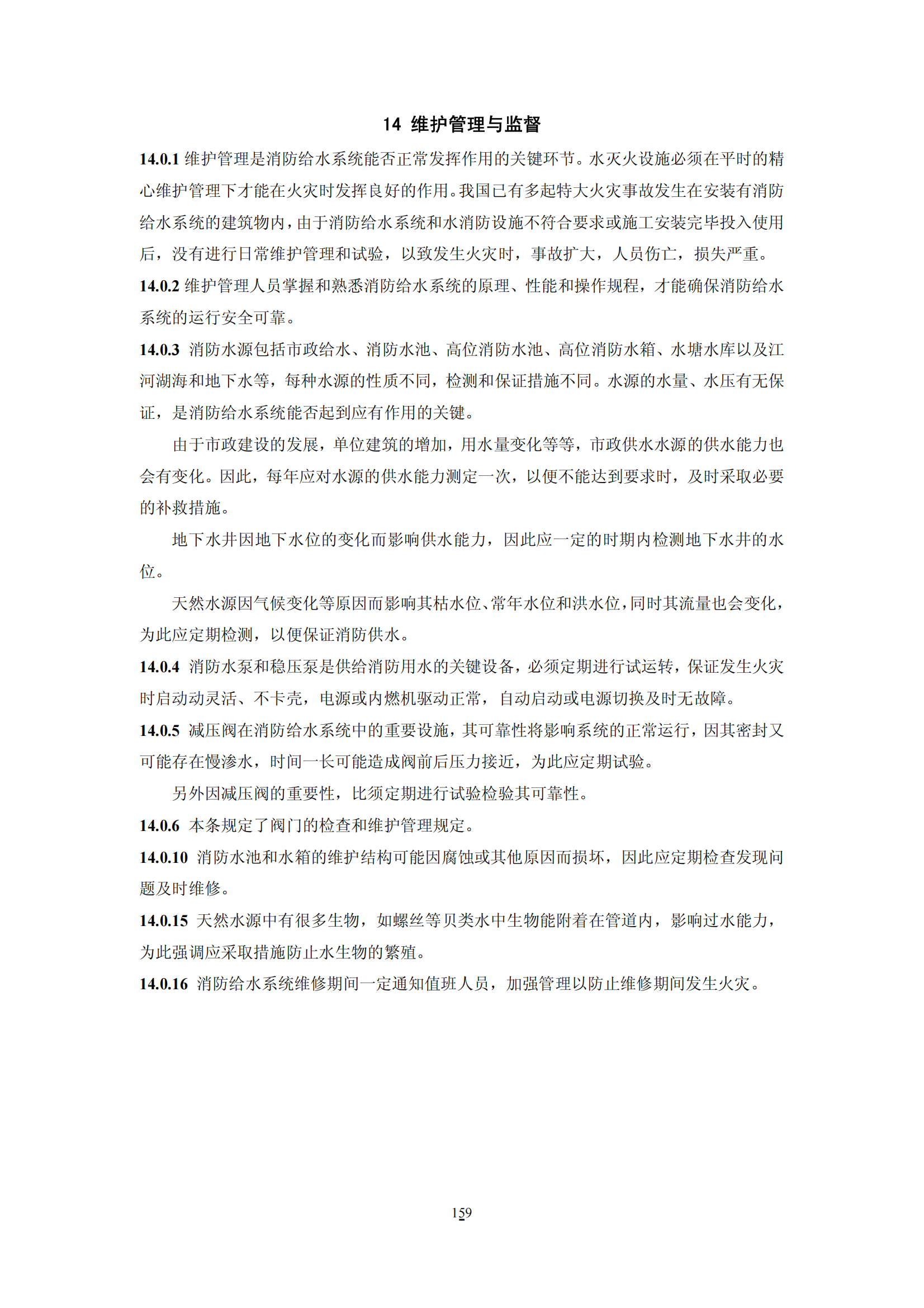 14 维护管理与监督

14.0.1 维护管理是消防给水系统能否正常发挥作用的关键环节。水灭火设施必须在平时的精心维护管理下才能在火灾时发挥良好的作用。我国已有多起特大火灾事故发生在安装有消防给水系统的建筑物内，由于消防给水系统和水消防设施不符合要求或施工安装完毕投入使用后，没有进行日常维护管理和试验，以致发生火灾时，事故扩大，人员伤亡，损失严重。

14.0.2 维护管理人员掌握和熟悉消防给水系统的原理、性能和操作规程，才能确保消防给水系统的运行安全可靠。

14.0.3 消防水源包括市政给水、消防水池、高位消防水池、高位消防水箱、水塘水库以及江河湖海和地下水等，每种水源的性质不同，检测和保证措施不同。水源的水量、水压有无保证，是消防给水系统能否起到应有作用的关键。

由于市政建设的发展，单位建筑的增加，用水量变化等等，市政供水水源的供水能力也会有变化。因此，每年应对水源的供水能力测定一次，以便不能达到要求时，及时采取必要的补救措施。

地下水井因地下水位的变化而影响供水能力，因此应一定的时期内检测地下水井的水位。

天然水源因气候变化等原因而影响其枯水位、常年水位和洪水位，同时其流量也会变化，为此应定期检测，以便保证消防供水。

14.0.4 消防水泵和稳压泵是供给消防用水的关键设备，必须定期进行试运转，保证发生火灾时启动动灵活、不卡壳，电源或内燃机驱动正常，自动启动或电源切换及时无故障。

14.0.5 减压阀在消防给水系统中的重要设施，其可靠性将影响系统的正常运行，因其密封又可能存在慢渗水，时间一长可能造成阀前后压力接近，为此应定期试验。

另外因减压阀的重要性，比须定期进行试验检验其可靠性。

14.0.6 本条规定了阀门的检查和维护管理规定。

14.0.10 消防水池和水箱的维护结构可能因腐蚀或其他原因而损坏，因此应定期检查发现问题及时维修。

14.0.15 天然水源中有很多生物，如螺丝等贝类水中生物能附着在管道内，影响过水能力，为此强调应采取措施防止水生物的繁殖。

14.0.16 消防给水系统维修期间一定通知值班人员，加强管理以防止维修期间发生火灾。

159